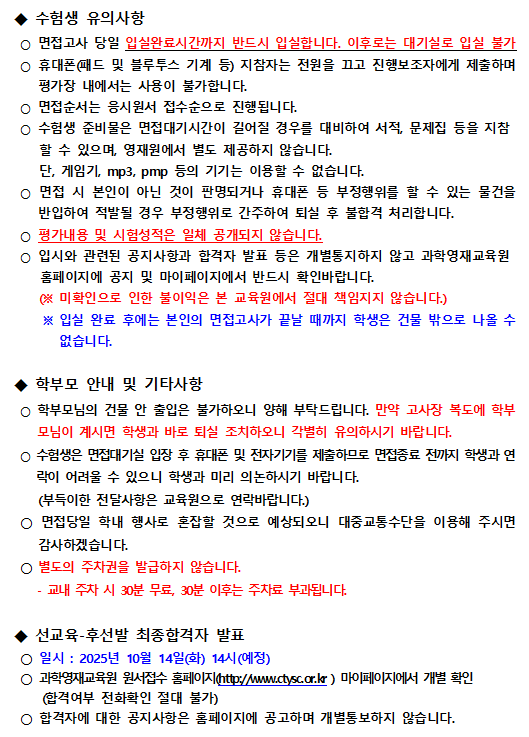 ◆ 수험생 유의사항

○ 면접고사 당일 입실완료시간까지 반드시 입실합니다. 이후로는 대기실로 입실 불가

○ 휴대폰(패드 및 블루투스 기계 등) 지참자는 전원을 끄고 진행보조자에게 제출하며 평가장 내에서는 사용이 불가합니다.

○ 면접순서는 응시원서 접수순으로 진행됩니다.

○ 수험생 준비물은 면접대기시간이 길어질 경우를 대비하여 서적, 문제집 등을 지참할 수 있으며, 영재원에서 별도 제공하지 않습니다.
단, 게임기, mp3, pmp 등의 기기는 이용할 수 없습니다.

○ 면접 시 본인이 아닌 것이 판명되거나 휴대폰 등 부정행위를 할 수 있는 물건을 반입하여 적발될 경우 부정행위로 간주하여 퇴실 후 불합격 처리합니다.

○ 평가내용 및 시험성적은 일체 공개되지 않습니다.

○ 입시와 관련된 공지사항과 합격자 발표 등은 개별통지하지 않고 과학영재교육원 홈페이지에 공지 및 마이페이지에서 반드시 확인바랍니다.
(※ 미확인으로 인한 불이익은 본 교육원에서 절대 책임지지 않습니다.)
※ 입실 완료 후에는 본인의 면접고사가 끝날 때까지 학생은 건물 밖으로 나올 수 없습니다.

◆ 학부모 안내 및 기타사항

○ 학부모님의 건물 안 출입은 불가하오니 양해 부탁드립니다. 만약 고사장 복도에 학부모님이 계시면 학생과 바로 퇴실 조치하오니 각별히 유의하시기 바랍니다.

○ 수험생은 면접대기실 입장 후 휴대폰 및 전자기기를 제출하므로 면접종료 전까지 학생과 연락이 어려울 수 있으니 학생과 미리 의논하시기 바랍니다.
(부득이한 전달사항은 교육원으로 연락바랍니다.)

○ 면접당일 학내 행사로 혼잡할 것으로 예상되오니 대중교통수단을 이용해 주시면 감사하겠습니다.

○ 별도의 주차권을 발급하지 않습니다.
- 교내 주차 시 30분 무료, 30분 이후는 주차료 부과됩니다.

◆ 선교육-후선발 최종합격자 발표

○ 일시 : 2025년 10월 14일(화) 14시(예정)

○ 과학영재교육원 원서접수 홈페이지(http://www.ctysc.or.kr ) 마이페이지에서 개별 확인
(합격여부 전화확인 절대 불가)

○ 합격자에 대한 공지사항은 홈페이지에 공고하며 개별통보하지 않습니다.